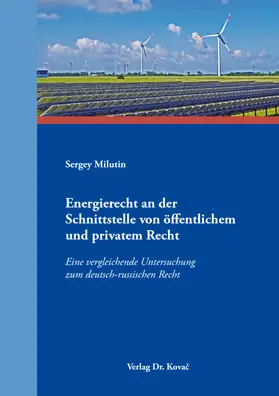 Sergey Milutin

Energierecht an der Schnittstelle von öffentlichem und privatem Recht

Eine vergleichende Untersuchung zum deutsch-russischen Recht

Verlag Dr. Kovač